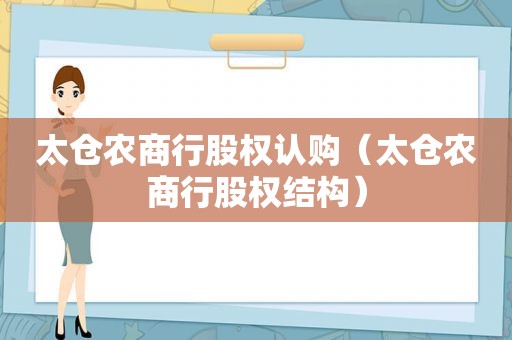 太仓农商行股权认购（太仓农商行股权结构）